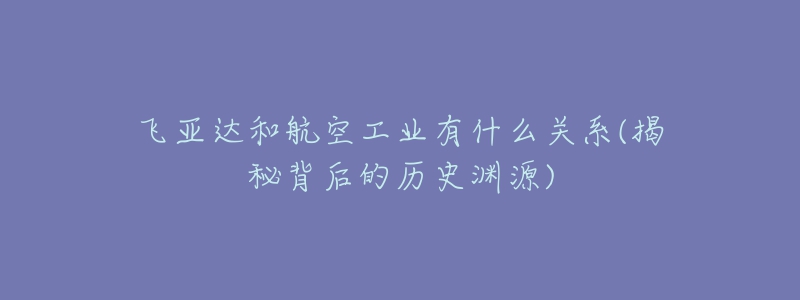 飞亚达和航空工业有什么关系(揭秘背后的历史渊源)